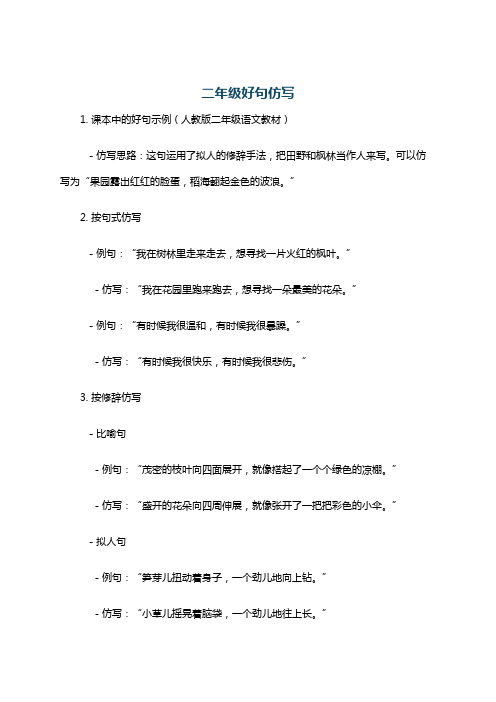 二年级好句仿写

1. 课本中的好句示例（人教版二年级语文教材）

- 仿写思路：这句运用了拟人的修辞手法，把田野和枫林当作人来写。可以仿写为“果园露出红红的脸蛋，稻海翻起金色的波浪。”

2. 按句式仿写

- 例句：“我在树林里走来走去，想寻找一片火红的枫叶。”

- 仿写：“我在花园里跑来跑去，想寻找一朵最美的花朵。”

- 例句：“有时候我很温和，有时候我很暴躁。”

- 仿写：“有时候我很快乐，有时候我很悲伤。”

3. 按修辞仿写

- 比喻句

- 例句：“茂密的枝叶向四面展开，就像搭起了一个个绿色的凉棚。”

- 仿写：“盛开的花朵向四周伸展，就像张开了一把把彩色的小伞。”

- 拟人句

- 例句：“笋芽儿扭动着身子，一个劲儿地向上钻。”

- 仿写：“小草儿摇晃着脑袋，一个劲儿地往上长。”